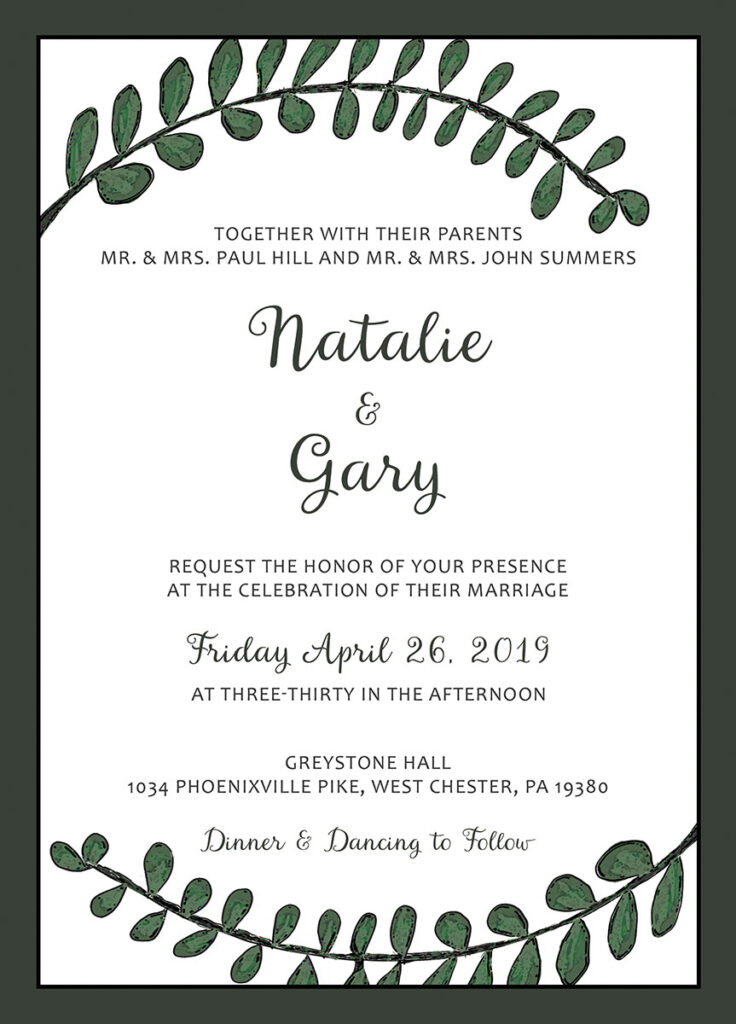 TOGETHER WITH THEIR PARENTS
MR. & MRS. PAUL HILL AND MR. & MRS. JOHN SUMMERS

Natalie
&
Gary

REQUEST THE HONOR OF YOUR PRESENCE
AT THE CELEBRATION OF THEIR MARRIAGE

Friday April 26, 2019

AT THREE-THIRTY IN THE AFTERNOON

GREYSTONE HALL
1034 PHOENIXVILLE PIKE, WEST CHESTER, PA 19380

Dinner & Dancing to Follow